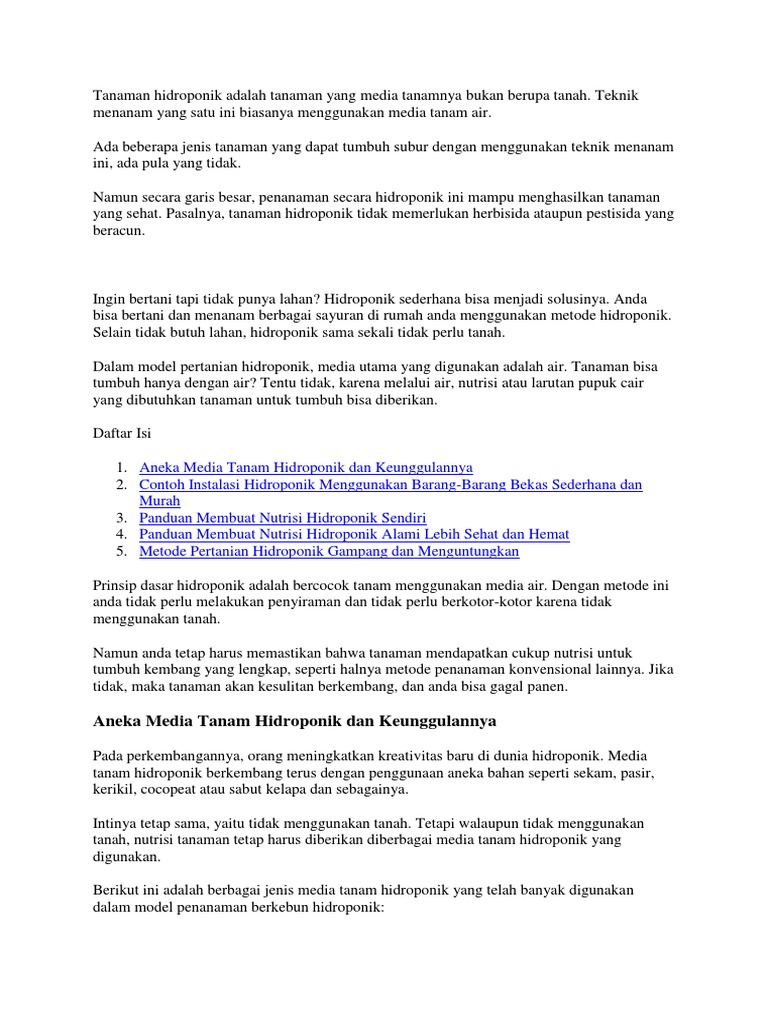 Tanaman hidroponik adalah tanaman yang media tanamnya bukan berupa tanah. Teknik menanam yang satu ini biasanya menggunakan media tanam air.

Ada beberapa jenis tanaman yang dapat tumbuh subur dengan menggunakan teknik menanam ini, ada pula yang tidak.

Namun secara garis besar, penanaman secara hidroponik ini mampu menghasilkan tanaman yang sehat. Pasalnya, tanaman hidroponik tidak memerlukan herbisida ataupun pestisida yang beracun.

Ingin bertani tapi tidak punya lahan? Hidroponik sederhana bisa menjadi solusinya. Anda bisa bertani dan menanam berbagai sayuran di rumah anda menggunakan metode hidroponik. Selain tidak butuh lahan, hidroponik sama sekali tidak perlu tanah.

Dalam model pertanian hidroponik, media utama yang digunakan adalah air. Tanaman bisa tumbuh hanya dengan air? Tentu tidak, karena melalui air, nutrisi atau larutan pupuk cair yang dibutuhkan tanaman untuk tumbuh bisa diberikan.

Daftar Isi

1. Aneka Media Tanam Hidroponik dan Keunggulannya
2. Contoh Instalasi Hidroponik Menggunakan Barang-Barang Bekas Sederhana dan Murah
3. Panduan Membuat Nutrisi Hidroponik Sendiri
4. Panduan Membuat Nutrisi Hidroponik Alami Lebih Sehat dan Hemat
5. Metode Pertanian Hidroponik Gampang dan Menguntungkan

Prinsip dasar hidroponik adalah bercocok tanam menggunakan media air. Dengan metode ini anda tidak perlu melakukan penyiraman dan tidak perlu berkotor-kotor karena tidak menggunakan tanah.

Namun anda tetap harus memastikan bahwa tanaman mendapatkan cukup nutrisi untuk tumbuh kembang yang lengkap, seperti halnya metode penanaman konvensional lainnya. Jika tidak, maka tanaman akan kesulitan berkembang, dan anda bisa gagal panen.

Aneka Media Tanam Hidroponik dan Keunggulannya

Pada perkembangannya, orang meningkatkan kreativitas baru di dunia hidroponik. Media tanam hidroponik berkembang terus dengan penggunaan aneka bahan seperti sekam, pasir, kerikil, cocopeat atau sabut kelapa dan sebagainya.

Intinya tetap sama, yaitu tidak menggunakan tanah. Tetapi walaupun tidak menggunakan tanah, nutrisi tanaman tetap harus diberikan diberbagai media tanam hidroponik yang digunakan.

Berikut ini adalah berbagai jenis media tanam hidroponik yang telah banyak digunakan dalam model penanaman berkebun hidroponik: